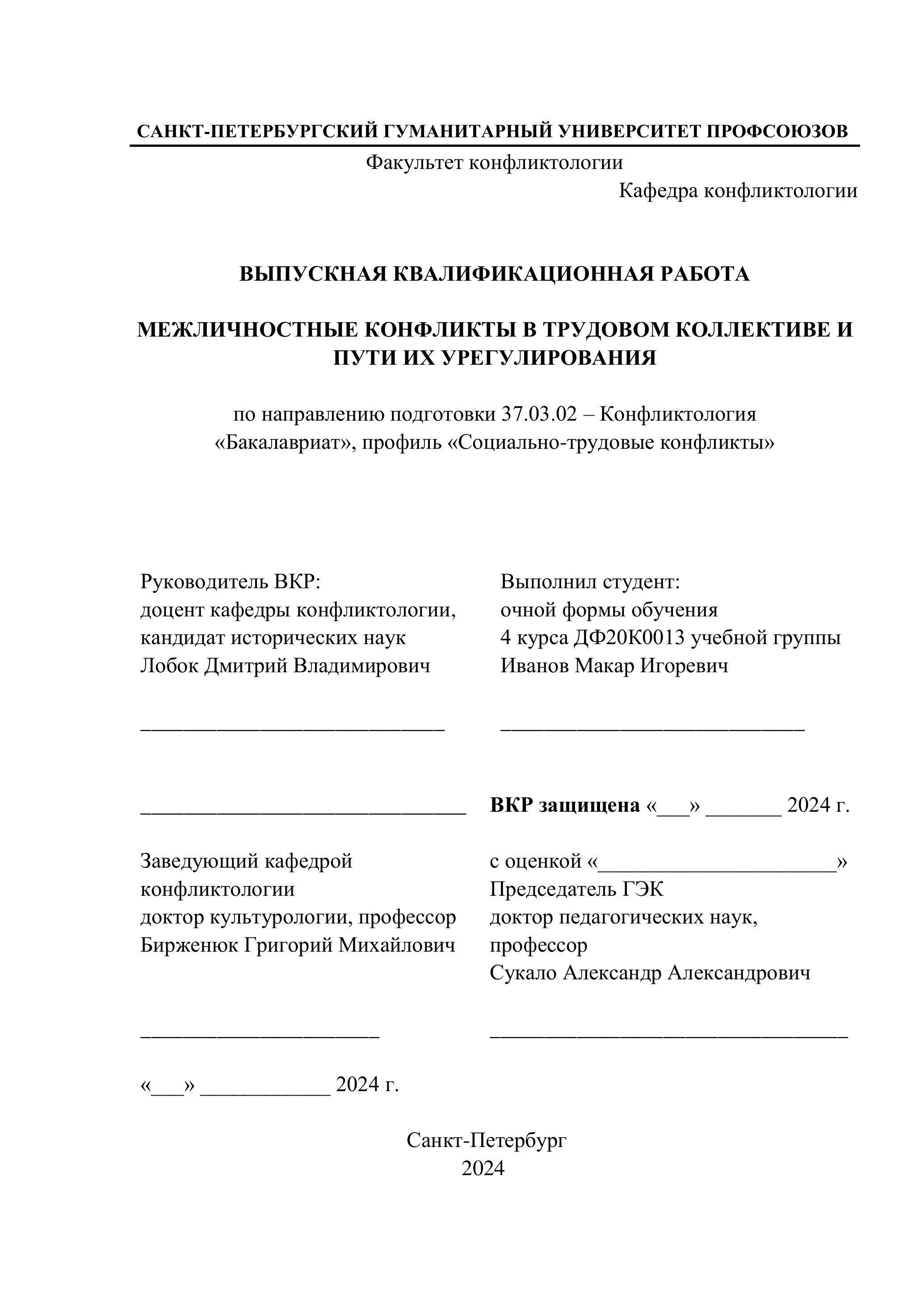 САНКТ-ПЕТЕРБУРГСКИЙ ГУМАНИТАРНЫЙ УНИВЕРСИТЕТ ПРОФСОЮЗОВ

Факультет конфликтологии

Кафедра конфликтологии

ВЫПУСКНАЯ КВАЛИФИКАЦИОННАЯ РАБОТА

МЕЖЛИЧНОСТНЫЕ КОНФЛИКТЫ В ТРУДОВОМ КОЛЛЕКТИВЕ И ПУТИ ИХ УРЕГУЛИРОВАНИЯ

по направлению подготовки 37.03.02 – Конфликтология
«Бакалавриат», профиль «Социально-трудовые конфликты»

Руководитель ВКР:
доцент кафедры конфликтологии,
кандидат исторических наук
Лобок Дмитрий Владимирович

____________________________

______________________________

Заведующий кафедрой
конфликтологии
доктор культурологии, профессор
Бирженюк Григорий Михайлович

______________________

«___» ____________ 2024 г.

Выполнил студент:
очной формы обучения
4 курса ДФ20К0013 учебной группы
Иванов Макар Игоревич

____________________________

ВКР защищена «___» _______ 2024 г.

с оценкой «______________________»
Председатель ГЭК
доктор педагогических наук,
профессор
Сукало Александр Александрович

_________________________________

Санкт-Петербург
2024